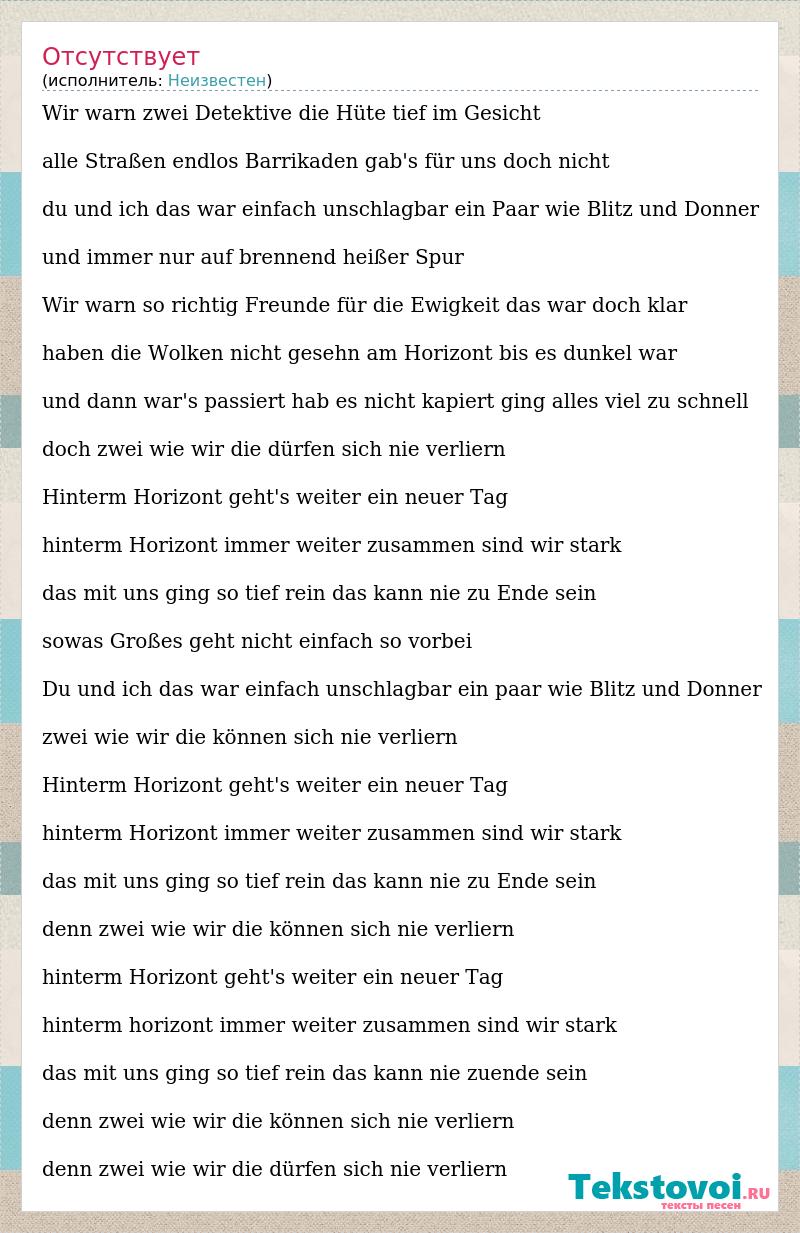 Отсутствует
(исполнитель: Неизвестен)

Wir warn zwei Detektive die Hüte tief im Gesicht

alle Straßen endlos Barrikaden gab's für uns doch nicht

du und ich das war einfach unschlagbar ein Paar wie Blitz und Donner

und immer nur auf brennend heißer Spur

Wir warn so richtig Freunde für die Ewigkeit das war doch klar

haben die Wolken nicht gesehn am Horizont bis es dunkel war

und dann war's passiert hab es nicht kapiert ging alles viel zu schnell

doch zwei wie wir die dürfen sich nie verliern

Hinterm Horizont geht's weiter ein neuer Tag

hinterm Horizont immer weiter zusammen sind wir stark

das mit uns ging so tief rein das kann nie zu Ende sein

sowas Großes geht nicht einfach so vorbei

Du und ich das war einfach unschlagbar ein paar wie Blitz und Donner

zwei wie wir die können sich nie verliern

Hinterm Horizont geht's weiter ein neuer Tag

hinterm Horizont immer weiter zusammen sind wir stark

das mit uns ging so tief rein das kann nie zu Ende sein

denn zwei wie wir die können sich nie verliern

hinterm Horizont geht's weiter ein neuer Tag

hinterm horizont immer weiter zusammen sind wir stark

das mit uns ging so tief rein das kann nie zuende sein

denn zwei wie wir die können sich nie verliern

denn zwei wie wir die dürfen sich nie verliern

Tekstovoi.RU
тексты песен